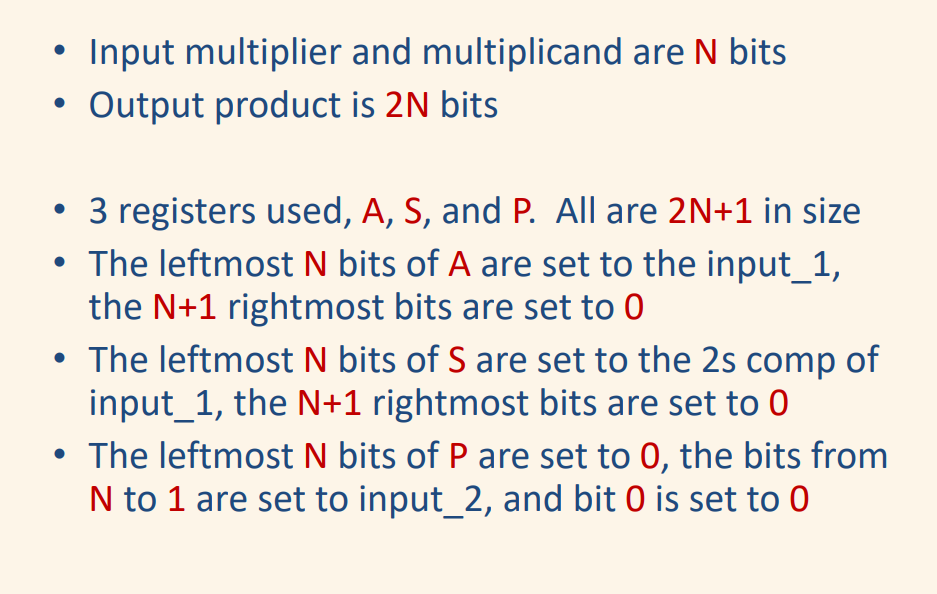 • Input multiplier and multiplicand are N bits
• Output product is 2N bits

• 3 registers used, A, S, and P. All are 2N+1 in size
• The leftmost N bits of A are set to the input_1, the N+1 rightmost bits are set to 0
• The leftmost N bits of S are set to the 2s comp of input_1, the N+1 rightmost bits are set to 0
• The leftmost N bits of P are set to 0, the bits from N to 1 are set to input_2, and bit 0 is set to 0